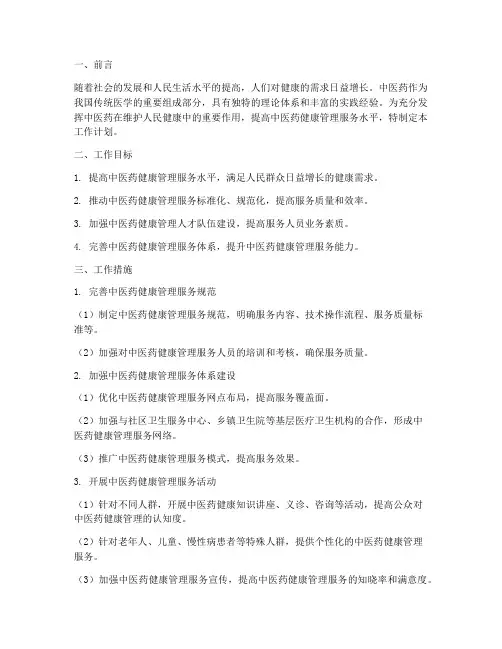 一、前言

随着社会的发展和人民生活水平的提高，人们对健康的需求日益增长。中医药作为我国传统医学的重要组成部分，具有独特的理论体系和丰富的实践经验。为充分发挥中医药在维护人民健康中的重要作用，提高中医药健康管理服务水平，特制定本工作计划。

二、工作目标

1. 提高中医药健康管理服务水平，满足人民群众日益增长的健康需求。

2. 推动中医药健康管理服务标准化、规范化，提高服务质量和效率。

3. 加强中医药健康管理人才队伍建设，提高服务人员业务素质。

4. 完善中医药健康管理服务体系，提升中医药健康管理服务能力。

三、工作措施

1. 完善中医药健康管理服务规范

（1）制定中医药健康管理服务规范，明确服务内容、技术操作流程、服务质量标准等。

（2）加强对中医药健康管理服务人员的培训和考核，确保服务质量。

2. 加强中医药健康管理服务体系建设

（1）优化中医药健康管理服务网点布局，提高服务覆盖面。

（2）加强与社区卫生服务中心、乡镇卫生院等基层医疗卫生机构的合作，形成中医药健康管理服务网络。

（3）推广中医药健康管理服务模式，提高服务效果。

3. 开展中医药健康管理服务活动

（1）针对不同人群，开展中医药健康知识讲座、义诊、咨询等活动，提高公众对中医药健康管理的认知度。

（2）针对老年人、儿童、慢性病患者等特殊人群，提供个性化的中医药健康管理服务。

（3）加强中医药健康管理服务宣传，提高中医药健康管理服务的知晓率和满意度。